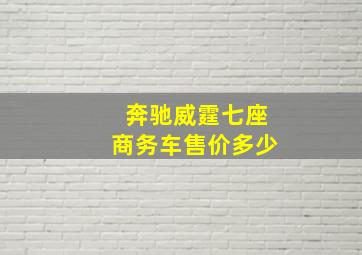 奔驰威霆七座
商务车售价多少